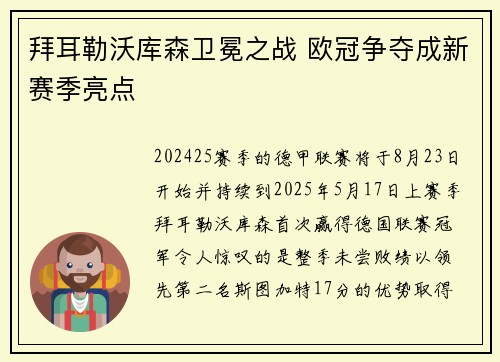 拜耳勒沃库森卫冕之战 欧冠争夺成新赛季亮点

202425赛季的德甲联赛将于8月23日开始并持续到2025年5月17日上赛季拜耳勒沃库森首次赢得德国联赛冠军令人惊叹的是整季未尝败绩以领先第二名斯图加特17分的优势取得